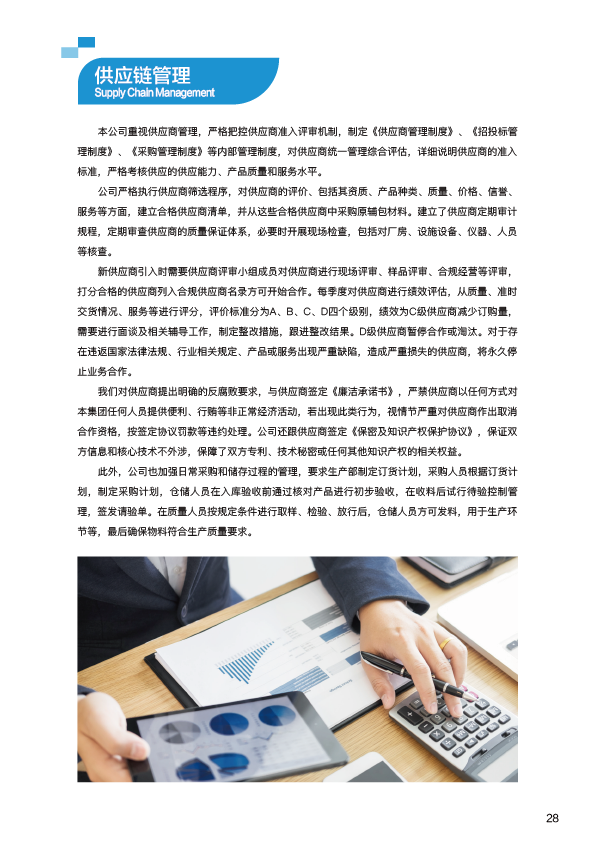 供应链管理
Supply Chain Management

本公司重视供应商管理，严格把控供应商准入评审机制，制定《供应商管理制度》、《招投标管理制度》、《采购管理制度》等内部管理制度，对供应商统一管理综合评估，详细说明供应商的准入标准，严格考核供应的供应能力、产品质量和服务水平。

公司严格执行供应商筛选程序，对供应商的评价、包括其资质、产品种类、质量、价格、信誉、服务等方面，建立合格供应商清单，并从这些合格供应商中采购原辅包材料。建立了供应商定期审计规程，定期审查供应商的质量保证体系，必要时开展现场检查，包括对厂房、设施设备、仪器、人员等核查。

新供应商引入时需要供应商评审小组成员对供应商进行现场评审、样品评审、合规经营等评审，打分合格的供应商列入合规供应商名录方可开始合作。每季度对供应商进行绩效评估，从质量、准时交货情况、服务等进行评分，评价标准分为A、B、C、D四个级别，绩效为C级供应商减少订购量，需要进行面谈及相关辅导工作，制定整改措施，跟进整改结果。D级供应商暂停合作或淘汰。对于存在违反国家法律法规、行业相关规定、产品或服务出现严重缺陷，造成严重损失的供应商，将永久停止业务合作。

我们对供应商提出明确的反腐败要求，与供应商签定《廉洁承诺书》，严禁供应商以任何方式对本集团任何人员提供便利、行贿等非正常经济活动，若出现此类行为，视情节严重对供应商作出取消合作资格，按签定协议罚款等违约处理。公司还跟供应商签定《保密及知识产权保护协议》，保证双方信息和核心技术不外涉，保障了双方专利、技术秘密或任何其他知识产权的相关权益。

此外，公司也加强日常采购和储存过程的管理，要求生产部制定订货计划，采购人员根据订货计划，制定采购计划，仓储人员在入库验收前通过核对产品进行初步验收，在收料后试行待验控制管理，签发请验单。在质量人员按规定条件进行取样、检验、放行后，仓储人员方可发料，用于生产环节等，最后确保物料符合生产质量要求。

28